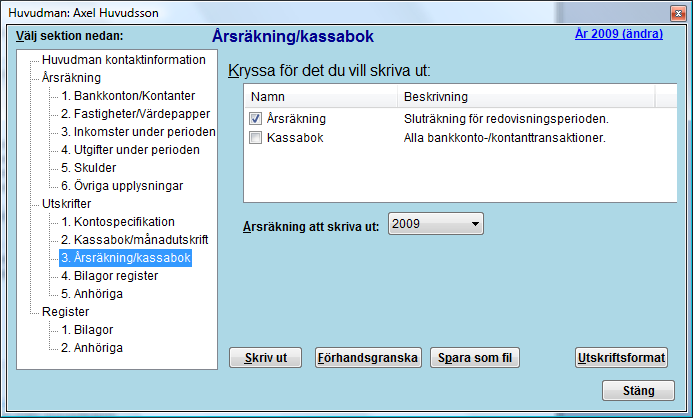 Huvudman: Axel Huvudsson

Välj sektion nedan:

Årsräkning/kassabok

År 2009 (ändra)

Huvudman kontaktinformation
Årsräkning
1. Bankkonton/Kontanter
2. Fastigheter/Värdepapper
3. Inkomster under perioden
4. Utgifter under perioden
5. Skulder
6. Övriga upplysningar
Utskrifter
1. Kontospecifikation
2. Kassabok/månadutskrift
3. Årsräkning/kassabok
4. Bilagor register
5. Anhöriga
Register
1. Bilagor
2. Anhöriga

Kryssa för det du vill skriva ut:

| Namn | Beskrivning |
|---|---|
| Årsräkning | Sluträkning för redovisningsperioden. |
| Kassabok | Alla bankkonto-/kontanttransaktioner. |

Årsräkning att skriva ut: 2009

Skriv ut

Förhandsgranska

Spara som fil

Utskriftsformat

Stäng